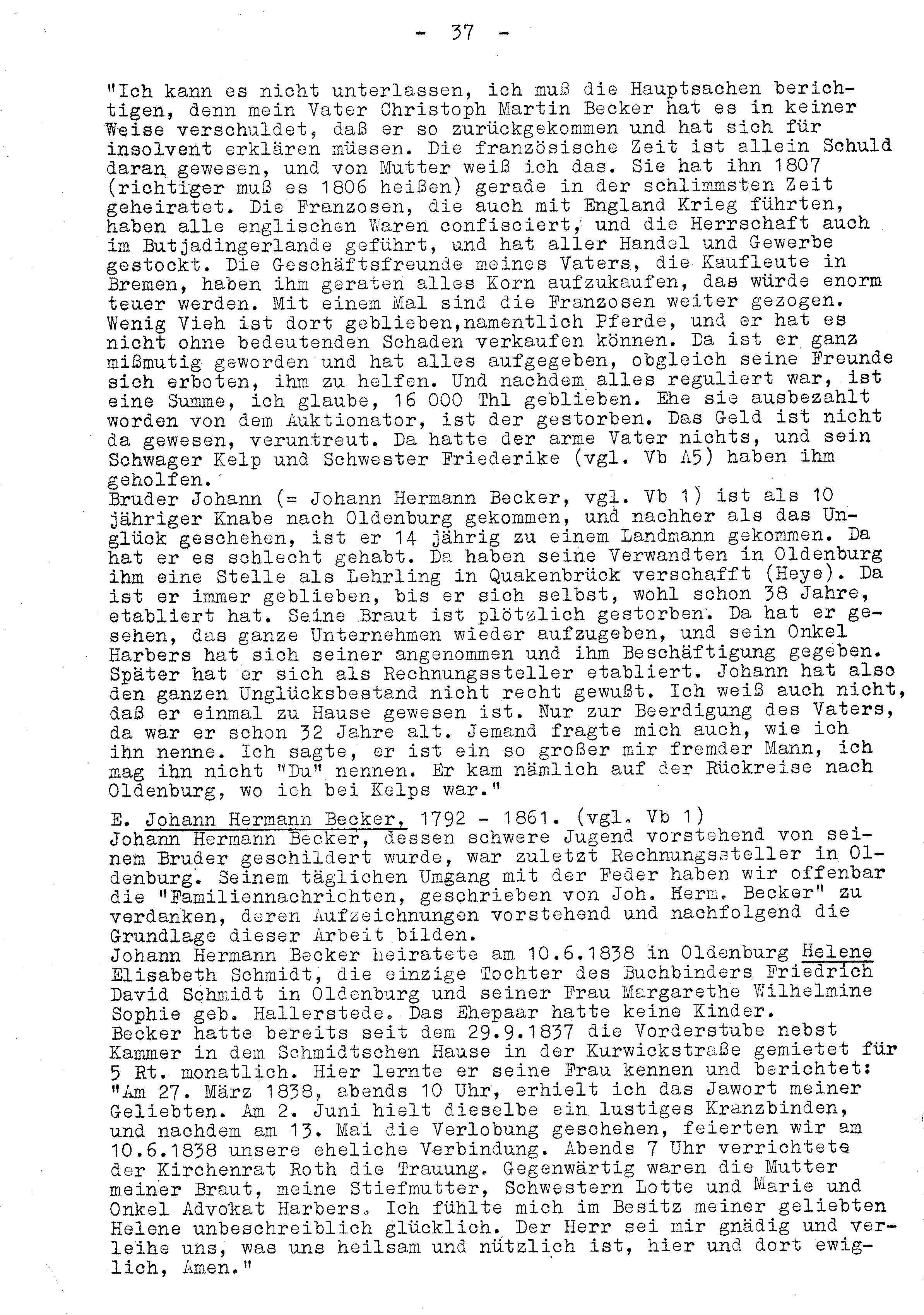 - 37 -

"Ich kann es nicht unterlassen, ich muß die Hauptsachen berichtigen, denn mein Vater Christoph Martin Becker hat es in keiner Weise verschuldet, daß er so zurückgekommen und hat sich für insolvent erklären müssen. Die französische Zeit ist allein Schuld daran gewesen, und von Mutter weiß ich das. Sie hat ihn 1807 (richtiger muß es 1806 heißen) gerade in der schlimmsten Zeit geheiratet. Die Franzosen, die auch mit England Krieg führten, haben alle englischen Waren confisciert, und die Herrschaft auch im Butjadingerlande geführt, und hat aller Handel und Gewerbe gestockt. Die Geschäftsfreunde meines Vaters, die Kaufleute in Bremen, haben ihm geraten alles Korn aufzukaufen, das würde enorm teuer werden. Mit einem Mal sind die Franzosen weiter gezogen. Wenig Vieh ist dort geblieben,namentlich Pferde, und er hat es nicht ohne bedeutenden Schaden verkaufen können. Da ist er ganz mißmutig geworden und hat alles aufgegeben, obgleich seine Freunde sich erboten, ihm zu helfen. Und nachdem alles reguliert war, ist eine Summe, ich glaube, 16 000 Thl geblieben. Ehe sie ausbezahlt worden von dem Auktionator, ist der gestorben. Das Geld ist nicht da gewesen, veruntreut. Da hatte der arme Vater nichts, und sein Schwager Kelp und Schwester Friederike (vgl. Vb A5) haben ihm geholfen.
Bruder Johann (= Johann Hermann Becker, vgl. Vb 1) ist als 10 jähriger Knabe nach Oldenburg gekommen, und nachher als das Unglück geschehen, ist er 14 jährig zu einem Landmann gekommen. Da hat er es schlecht gehabt. Da haben seine Verwandten in Oldenburg ihm eine Stelle als Lehrling in Quakenbrück verschafft (Heye). Da ist er immer geblieben, bis er sich selbst, wohl schon 38 Jahre, etabliert hat. Seine Braut ist plötzlich gestorben. Da hat er gesehen, das ganze Unternehmen wieder aufzugeben, und sein Onkel Harbers hat sich seiner angenommen und ihm Beschäftigung gegeben. Später hat er sich als Rechnungssteller etabliert. Johann hat also den ganzen Unglücksbestand nicht recht gewußt. Ich weiß auch nicht, daß er einmal zu Hause gewesen ist. Nur zur Beerdigung des Vaters, da war er schon 32 Jahre alt. Jemand fragte mich auch, wie ich ihn nenne. Ich sagte, er ist ein so großer mir fremder Mann, ich mag ihn nicht "Du" nennen. Er kam nämlich auf der Rückreise nach Oldenburg, wo ich bei Kelps war."

E. Johann Hermann Becker, 1792 - 1861. (vgl. Vb 1)
Johann Hermann Becker, dessen schwere Jugend vorstehend von seinem Bruder geschildert wurde, war zuletzt Rechnungssteller in Oldenburg. Seinem täglichen Umgang mit der Feder haben wir offenbar die "Familiennachrichten, geschrieben von Joh. Herm. Becker" zu verdanken, deren Aufzeichnungen vorstehend und nachfolgend die Grundlage dieser Arbeit bilden.
Johann Hermann Becker heiratete am 10.6.1838 in Oldenburg Helene Elisabeth Schmidt, die einzige Tochter des Buchbinders Friedrich David Schmidt in Oldenburg und seiner Frau Margarethe Wilhelmine Sophie geb. Hallerstede. Das Ehepaar hatte keine Kinder.
Becker hatte bereits seit dem 29.9.1837 die Vorderstube nebst Kammer in dem Schmidtschen Hause in der Kurwickstraße gemietet für 5 Rt. monatlich. Hier lernte er seine Frau kennen und berichtet: "Am 27. März 1838, abends 10 Uhr, erhielt ich das Jawort meiner Geliebten. Am 2. Juni hielt dieselbe ein lustiges Kranzbinden, und nachdem am 13. Mai die Verlobung geschehen, feierten wir am 10.6.1838 unsere eheliche Verbindung. Abends 7 Uhr verrichtete der Kirchenrat Roth die Trauung. Gegenwärtig waren die Mutter meiner Braut, meine Stiefmutter, Schwestern Lotte und Marie und Onkel Advokat Harbers. Ich fühlte mich im Besitz meiner geliebten Helene unbeschreiblich glücklich. Der Herr sei mir gnädig und verleihe uns, was uns heilsam und nützlich ist, hier und dort ewiglich, Amen."